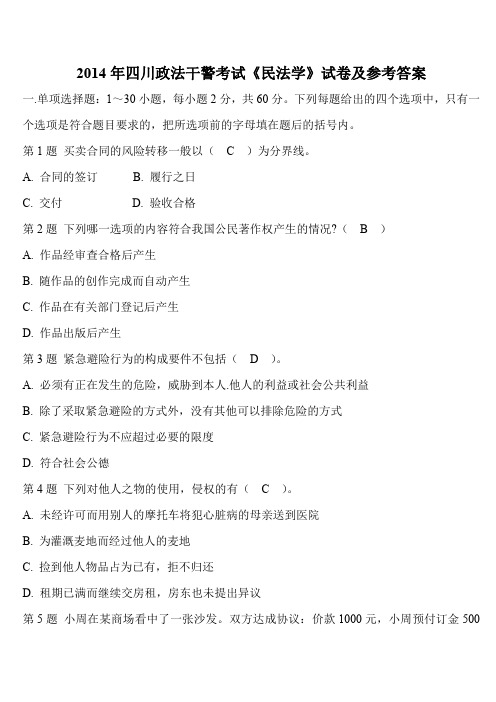 2014 年四川政法干警考试《民法学》试卷及参考答案

一.单项选择题：1～30 小题，每小题 2 分，共 60 分。下列每题给出的四个选项中，只有一个选项是符合题目要求的，把所选项前的字母填在题后的括号内。

第 1 题 买卖合同的风险转移一般以（ C ）为分界线。

A. 合同的签订 B. 履行之日

C. 交付 D. 验收合格

第 2 题 下列哪一选项的内容符合我国公民著作权产生的情况?（ B ）

A. 作品经审查合格后产生

B. 随作品的创作完成而自动产生

C. 作品在有关部门登记后产生

D. 作品出版后产生

第 3 题 紧急避险行为的构成要件不包括（ D ）。

A. 必须有正在发生的危险，威胁到本人.他人的利益或社会公共利益

B. 除了采取紧急避险的方式外，没有其他可以排除危险的方式

C. 紧急避险行为不应超过必要的限度

D. 符合社会公德

第 4 题 下列对他人之物的使用，侵权的有（ C ）。

A. 未经许可而用别人的摩托车将犯心脏病的母亲送到医院

B. 为灌溉麦地而经过他人的麦地

C. 捡到他人物品占为己有，拒不归还

D. 租期已满而继续交房租，房东也未提出异议

第 5 题 小周在某商场看中了一张沙发。双方达成协议：价款 1000 元，小周预付订金 500